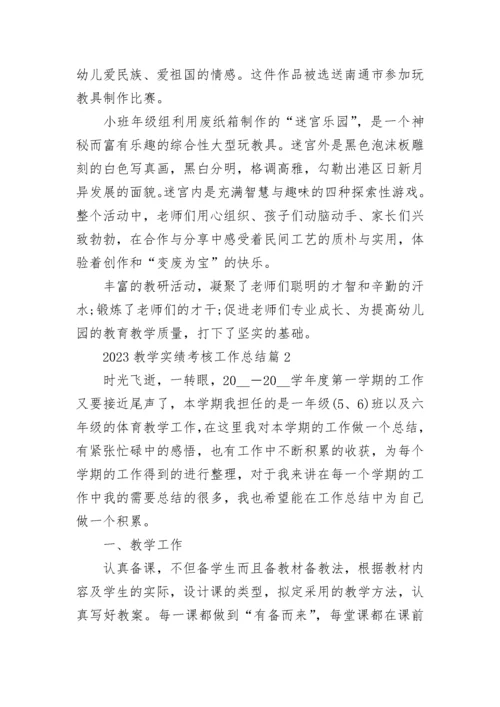 幼儿爱民族、爱祖国的情感。这件作品被选送南通市参加玩教具制作比赛。

小班年级组利用废纸箱制作的“迷宫乐园”，是一个神秘而富有乐趣的综合性大型玩教具。迷宫外是黑色泡沫板雕刻的白色写真画，黑白分明，格调高雅，勾勒出港区日新月异发展的面貌。迷宫内是充满智慧与趣味的四种探索性游戏。整个活动中，老师们用心组织、孩子们动脑动手、家长们兴致勃勃，在合作与分享中感受着民间工艺的质朴与实用，体验着创作和“变废为宝”的快乐。

丰富的教研活动，凝聚了老师们聪明的才智和辛勤的汗水;锻炼了老师们的才干;促进老师们专业成长、为提高幼儿园的教育教学质量，打下了坚实的基础。

2023 教学实绩考核工作总结篇 2

时光飞逝，一转眼，20__—20__学年度第一学期的工作又要接近尾声了，本学期我担任的是一年级(5、6)班以及六年级的体育教学工作，在这里我对本学期的工作做一个总结，有紧张忙碌中的感悟，也有工作中不断积累的收获，为每个学期的工作得到的进行整理，对于我来讲在每一个学期的工作中我的需要总结的很多，我也希望能在工作总结中为自己做一个积累。

一、教学工作

认真备课，不但备学生而且备教材备教法，根据教材内容及学生的实际，设计课的类型，拟定采用的教学方法，认真写好教案。每一课都做到“有备而来”，每堂课都在课前